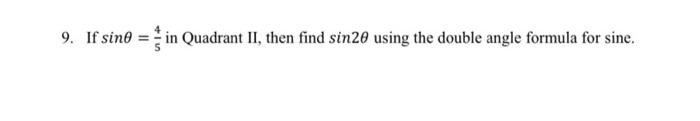 9. If $sin\theta = \frac{4}{5}$ in Quadrant II, then find $sin2\theta$ using the double angle formula for sine.